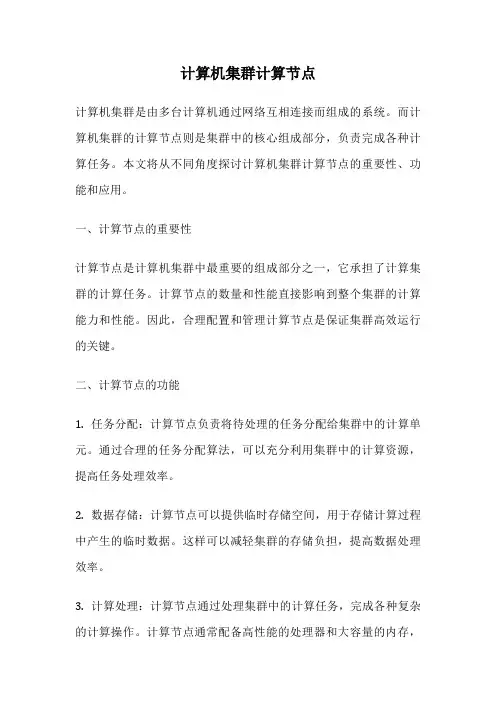 计算机集群计算节点

计算机集群是由多台计算机通过网络互相连接而组成的系统。而计算机集群的计算节点则是集群中的核心组成部分，负责完成各种计算任务。本文将从不同角度探讨计算机集群计算节点的重要性、功能和应用。

一、计算节点的重要性

计算节点是计算机集群中最重要的组成部分之一，它承担了计算集群的计算任务。计算节点的数量和性能直接影响到整个集群的计算能力和性能。因此，合理配置和管理计算节点是保证集群高效运行的关键。

二、计算节点的功能

1. 任务分配：计算节点负责将待处理的任务分配给集群中的计算单元。通过合理的任务分配算法，可以充分利用集群中的计算资源，提高任务处理效率。

2. 数据存储：计算节点可以提供临时存储空间，用于存储计算过程中产生的临时数据。这样可以减轻集群的存储负担，提高数据处理效率。

3. 计算处理：计算节点通过处理集群中的计算任务，完成各种复杂的计算操作。计算节点通常配备高性能的处理器和大容量的内存，